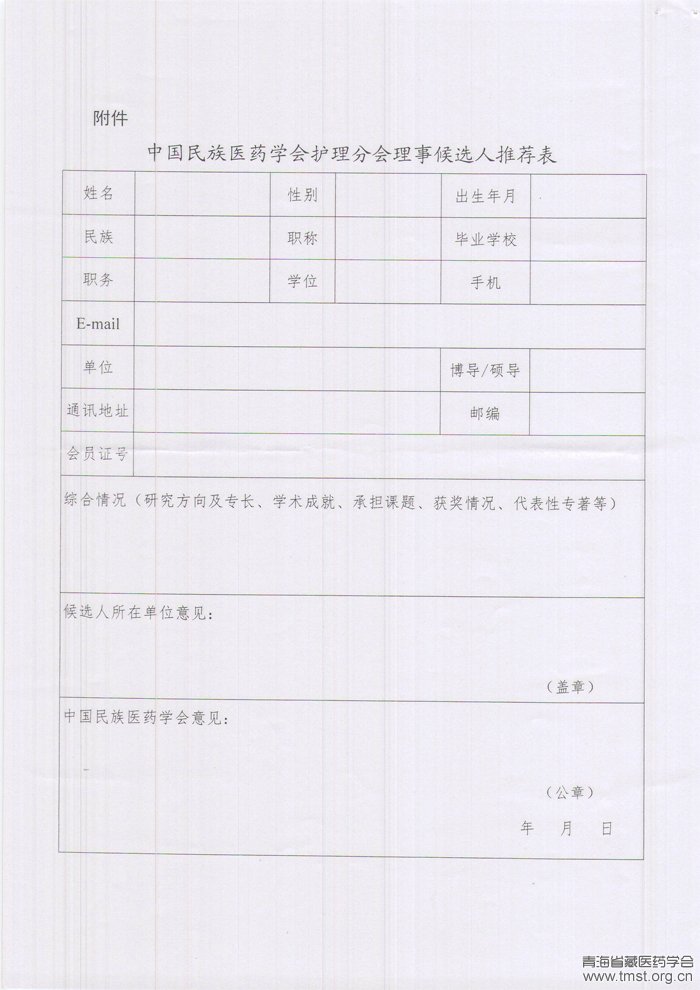 附件

中国民族医药学会护理分会理事候选人推荐表

| 姓名 | | 性别 | | 出生年月 | |
|---|---|---|---|---|---|
| 民族 | | 职称 | | 毕业学校 | |
| 职务 | | 学位 | | 手机 | |
| E-mail | | | | | |
| 单位 | | | | 博导/硕导 | |
| 通讯地址 | | | | 邮编 | |
| 会员证号 | | | | | |

综合情况（研究方向及专长、学术成就、承担课题、获奖情况、代表性专著等）

候选人所在单位意见：

（盖章）

中国民族医药学会意见：

（公章）

年 月 日

青海省藏医药学会
www.tmst.org.cn